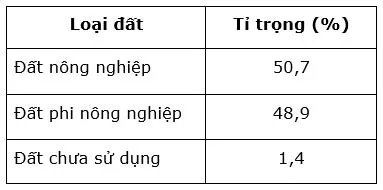 | Loại đất | Tỉ trọng (%) |
|---|---|
| Đất nông nghiệp | 50,7 |
| Đất phi nông nghiệp | 48,9 |
| Đất chưa sử dụng | 1,4 |